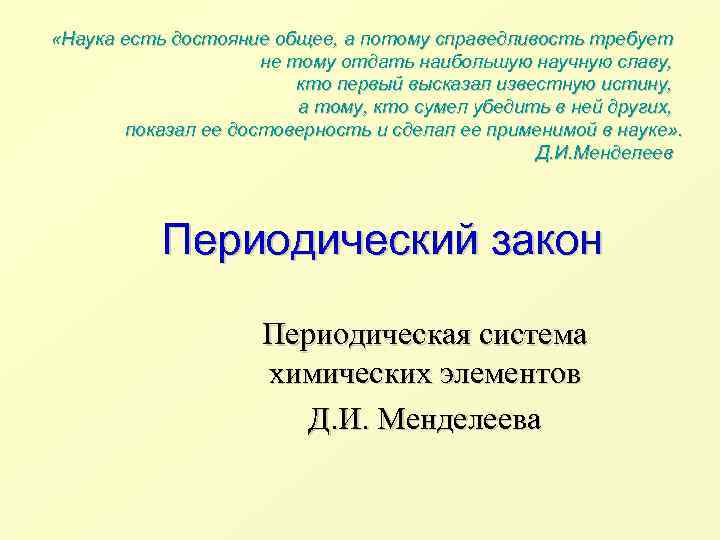 «Наука есть достояние общее, а потому справедливость требует не тому отдать наибольшую научную славу, кто первый высказал известную истину, а тому, кто сумел убедить в ней других, показал ее достоверность и сделал ее применимой в науке».
Д.И.Менделеев

Периодический закон

Периодическая система химических элементов
Д.И. Менделеева